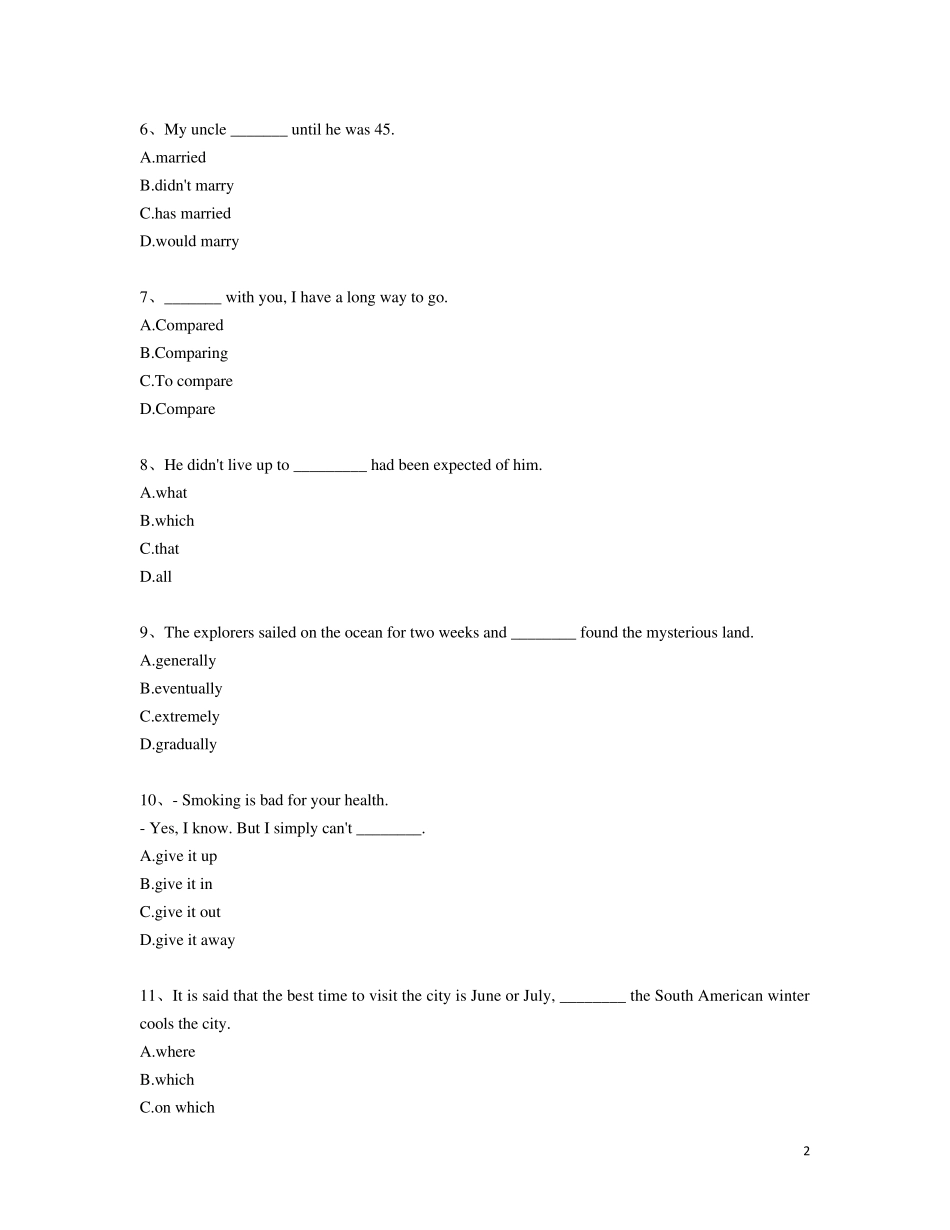 6、My uncle _______ until he was 45.
A.married
B.didn't marry
C.has married
D.would marry

7、_______ with you, I have a long way to go.
A.Compared
B.Comparing
C.To compare
D.Compare

8、He didn't live up to _________ had been expected of him.
A.what
B.which
C.that
D.all

9、The explorers sailed on the ocean for two weeks and ________ found the mysterious land.
A.generally
B.eventually
C.extremely
D.gradually

10、- Smoking is bad for your health.
- Yes, I know. But I simply can't ________.
A.give it up
B.give it in
C.give it out
D.give it away

11、It is said that the best time to visit the city is June or July, ________ the South American winter cools the city.
A.where
B.which
C.on which

2